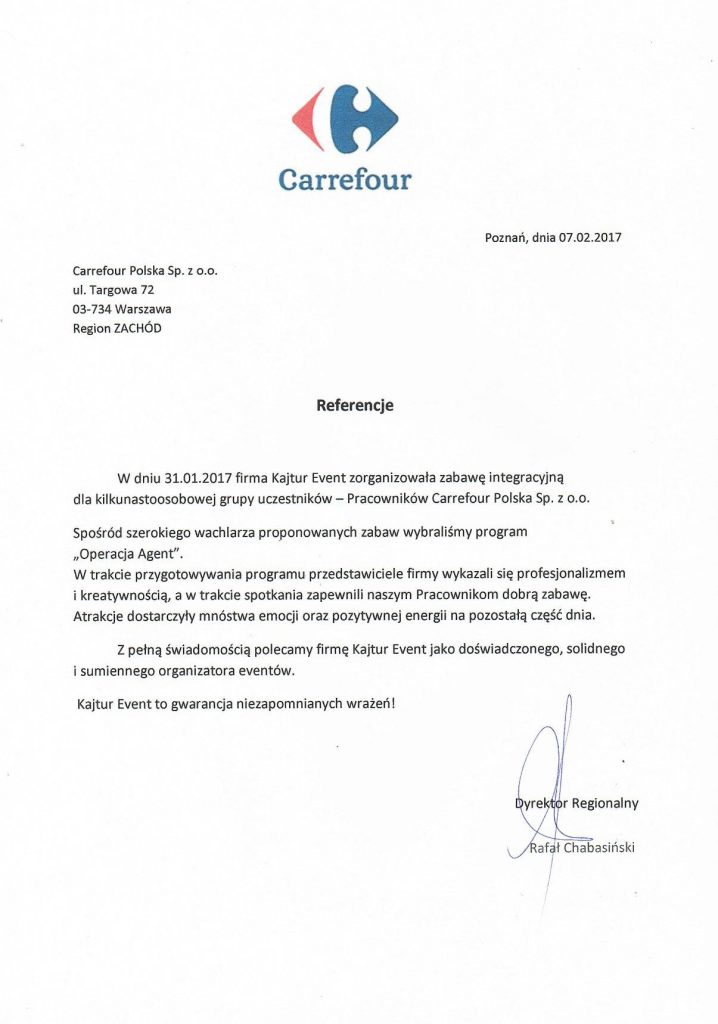 Carrefour

Poznań, dnia 07.02.2017

Carrefour Polska Sp. z o.o.
ul. Targowa 72
03-734 Warszawa
Region ZACHÓD

Referencje

W dniu 31.01.2017 firma Kajtur Event zorganizowała zabawę integracyjną dla kilkunastoosobowej grupy uczestników – Pracowników Carrefour Polska Sp. z o.o.

Spośród szerokiego wachlarza proponowanych zabaw wybraliśmy program „Operacja Agent".
W trakcie przygotowywania programu przedstawiciele firmy wykazali się profesjonalizmem i kreatywnością, a w trakcie spotkania zapewnili naszym Pracownikom dobrą zabawę. Atrakcje dostarczyły mnóstwa emocji oraz pozytywnej energii na pozostałą część dnia.

Z pełną świadomością polecamy firmę Kajtur Event jako doświadczonego, solidnego i sumiennego organizatora eventów.

Kajtur Event to gwarancja niezapomnianych wrażeń!

Dyrektor Regionalny
Rafał Chabasiński